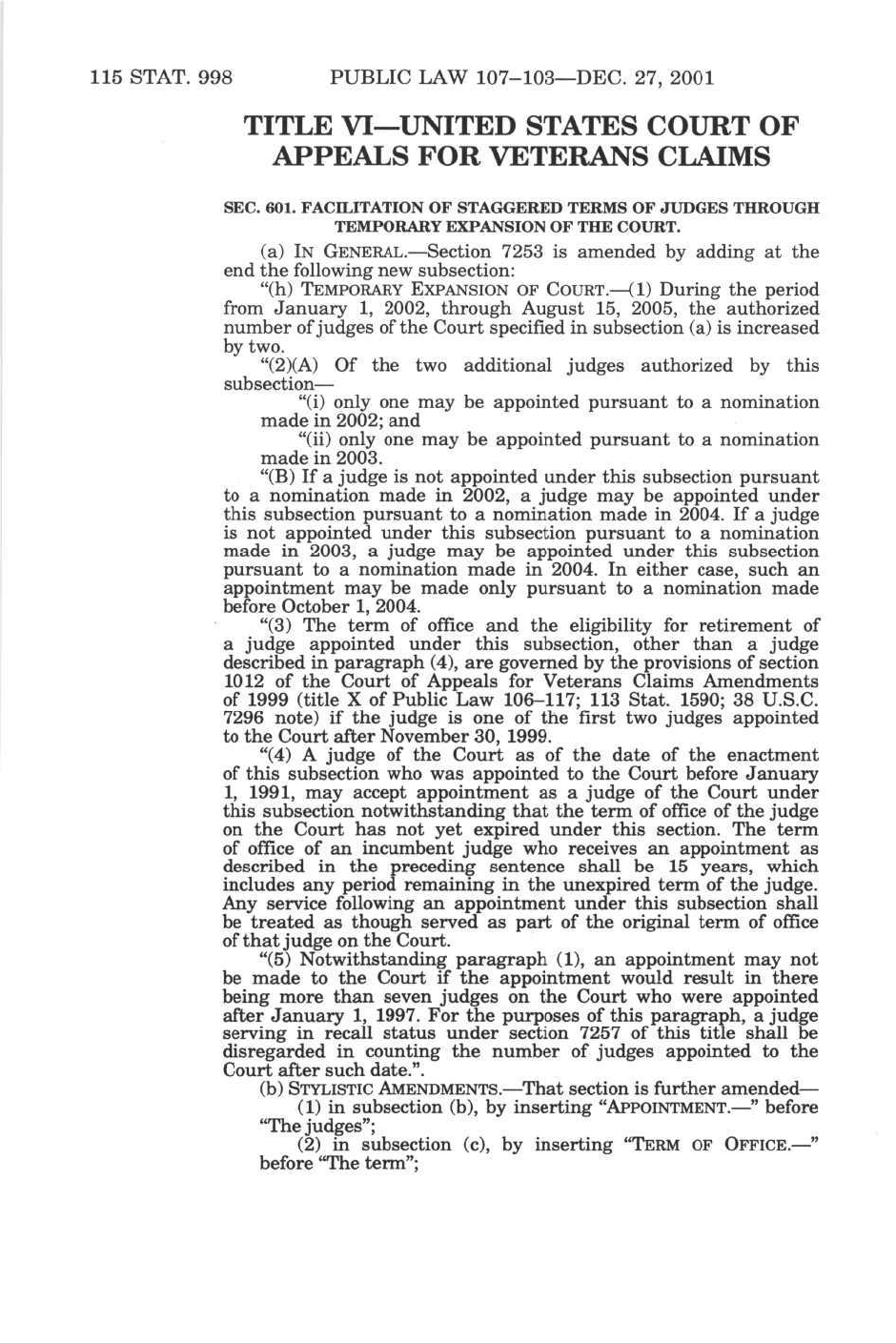 115 STAT. 998 PUBLIC LAW 107–103—DEC. 27, 2001

TITLE VI—UNITED STATES COURT OF APPEALS FOR VETERANS CLAIMS

SEC. 601. FACILITATION OF STAGGERED TERMS OF JUDGES THROUGH TEMPORARY EXPANSION OF THE COURT.

(a) IN GENERAL.—Section 7253 is amended by adding at the end the following new subsection:

"(h) TEMPORARY EXPANSION OF COURT.—(1) During the period from January 1, 2002, through August 15, 2005, the authorized number of judges of the Court specified in subsection (a) is increased by two.

"(2)(A) Of the two additional judges authorized by this subsection—

"(i) only one may be appointed pursuant to a nomination made in 2002; and

"(ii) only one may be appointed pursuant to a nomination made in 2003.

"(B) If a judge is not appointed under this subsection pursuant to a nomination made in 2002, a judge may be appointed under this subsection pursuant to a nomination made in 2004. If a judge is not appointed under this subsection pursuant to a nomination made in 2003, a judge may be appointed under this subsection pursuant to a nomination made in 2004. In either case, such an appointment may be made only pursuant to a nomination made before October 1, 2004.

"(3) The term of office and the eligibility for retirement of a judge appointed under this subsection, other than a judge described in paragraph (4), are governed by the provisions of section 1012 of the Court of Appeals for Veterans Claims Amendments of 1999 (title X of Public Law 106–117; 113 Stat. 1590; 38 U.S.C. 7296 note) if the judge is one of the first two judges appointed to the Court after November 30, 1999.

"(4) A judge of the Court as of the date of the enactment of this subsection who was appointed to the Court before January 1, 1991, may accept appointment as a judge of the Court under this subsection notwithstanding that the term of office of the judge on the Court has not yet expired under this section. The term of office of an incumbent judge who receives an appointment as described in the preceding sentence shall be 15 years, which includes any period remaining in the unexpired term of the judge. Any service following an appointment under this subsection shall be treated as though served as part of the original term of office of that judge on the Court.

"(5) Notwithstanding paragraph (1), an appointment may not be made to the Court if the appointment would result in there being more than seven judges on the Court who were appointed after January 1, 1997. For the purposes of this paragraph, a judge serving in recall status under section 7257 of this title shall be disregarded in counting the number of judges appointed to the Court after such date.".

(b) STYLISTIC AMENDMENTS.—That section is further amended—

(1) in subsection (b), by inserting "APPOINTMENT.—" before "The judges";

(2) in subsection (c), by inserting "TERM OF OFFICE.—" before "The term";